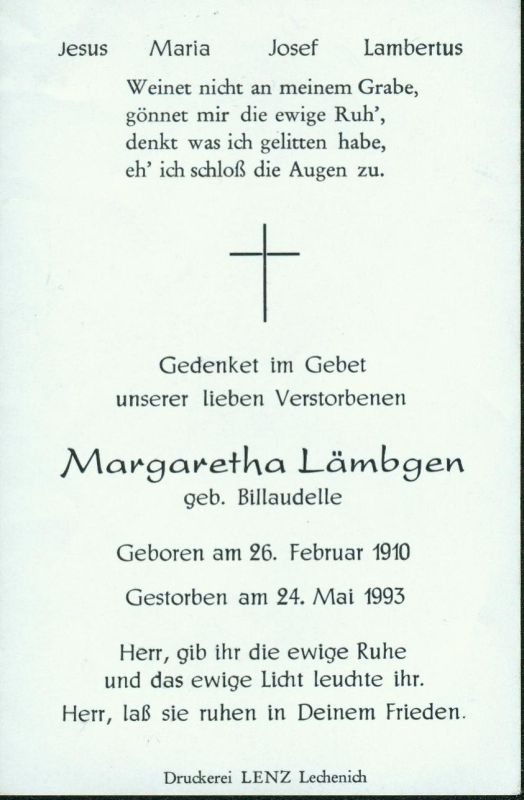 Jesus Maria Josef Lambertus

Weinet nicht an meinem Grabe,
gönnet mir die ewige Ruh',
denkt was ich gelitten habe,
eh' ich schloß die Augen zu.

Gedenket im Gebet
unserer lieben Verstorbenen

Margaretha Lämbgen
geb. Billaudelle

Geboren am 26. Februar 1910

Gestorben am 24. Mai 1993

Herr, gib ihr die ewige Ruhe
und das ewige Licht leuchte ihr.
Herr, laß sie ruhen in Deinem Frieden.

Druckerei LENZ Lechenich